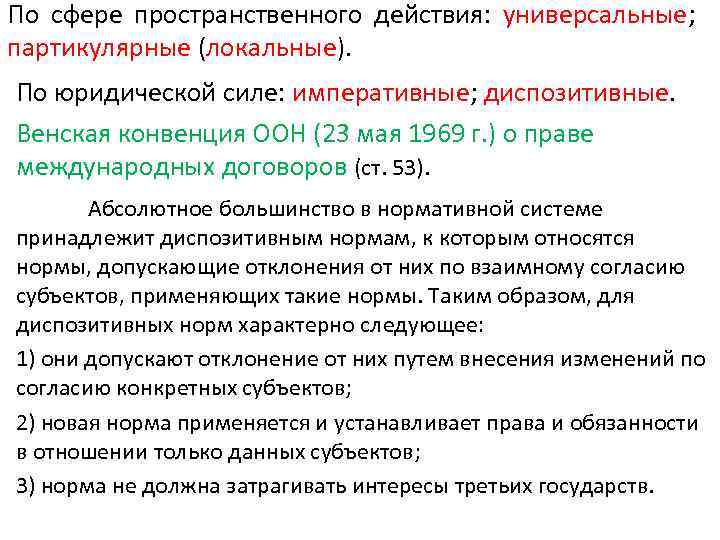 По сфере пространственного действия: универсальные; партикулярные (локальные).

По юридической силе: императивные; диспозитивные.

Венская конвенция ООН (23 мая 1969 г.) о праве международных договоров (ст. 53).

Абсолютное большинство в нормативной системе принадлежит диспозитивным нормам, к которым относятся нормы, допускающие отклонения от них по взаимному согласию субъектов, применяющих такие нормы. Таким образом, для диспозитивных норм характерно следующее:

1) они допускают отклонение от них путем внесения изменений по согласию конкретных субъектов;

2) новая норма применяется и устанавливает права и обязанности в отношении только данных субъектов;

3) норма не должна затрагивать интересы третьих государств.